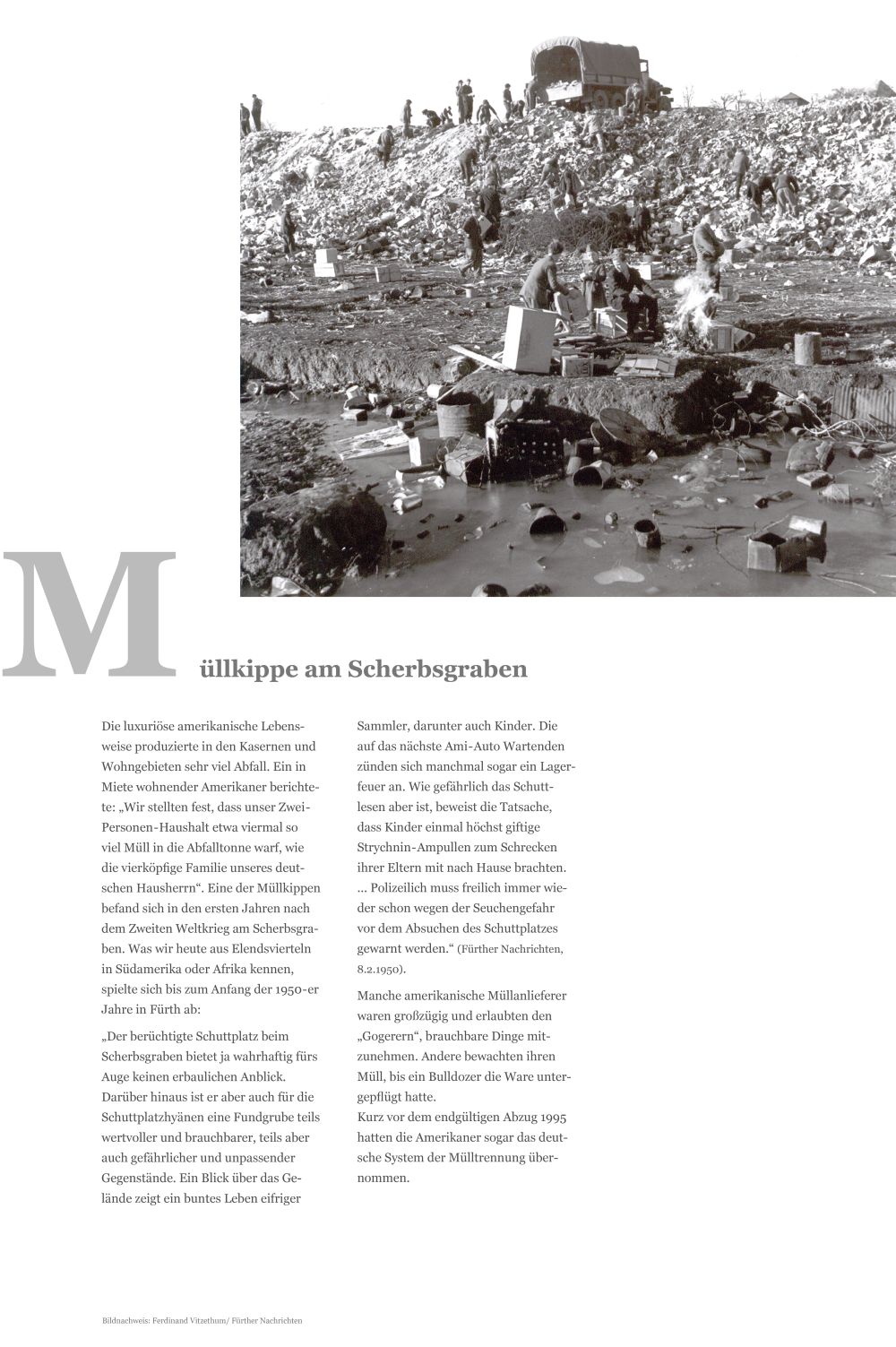 Müllkippe am Scherbsgraben

Die luxuriöse amerikanische Lebensweise produzierte in den Kasernen und Wohngebieten sehr viel Abfall. Ein in Miete wohnender Amerikaner berichtete: „Wir stellten fest, dass unser Zwei-Personen-Haushalt etwa viermal so viel Müll in die Abfalltonne warf, wie die vierköpfige Familie unseres deutschen Hausherrn“. Eine der Müllkippen befand sich in den ersten Jahren nach dem Zweiten Weltkrieg am Scherbsgraben. Was wir heute aus Elendsvierteln in Südamerika oder Afrika kennen, spielte sich bis zum Anfang der 1950-er Jahre in Fürth ab:

„Der berüchtigte Schuttplatz beim Scherbsgraben bietet ja wahrhaftig fürs Auge keinen erbaulichen Anblick. Darüber hinaus ist er aber auch für die Schuttplatzhyänen eine Fundgrube teils wertvoller und brauchbarer, teils aber auch gefährlicher und unpassender Gegenstände. Ein Blick über das Gelände zeigt ein buntes Leben eifriger Sammler, darunter auch Kinder. Die auf das nächste Ami-Auto Wartenden zünden sich manchmal sogar ein Lagerfeuer an. Wie gefährlich das Schuttlesen aber ist, beweist die Tatsache, dass Kinder einmal höchst giftige Strychnin-Ampullen zum Schrecken ihrer Eltern mit nach Hause brachten. ... Polizeilich muss freilich immer wieder schon wegen der Seuchengefahr vor dem Absuchen des Schuttplatzes gewarnt werden.“ (Fürther Nachrichten, 8.2.1950).

Manche amerikanische Müllanlieferer waren großzügig und erlaubten den „Gogerern“, brauchbare Dinge mitzunehmen. Andere bewachten ihren Müll, bis ein Bulldozer die Ware untergepflügt hatte.
Kurz vor dem endgültigen Abzug 1995 hatten die Amerikaner sogar das deutsche System der Mülltrennung übernommen.

Bildnachweis: Ferdinand Vitzethum/ Fürther Nachrichten